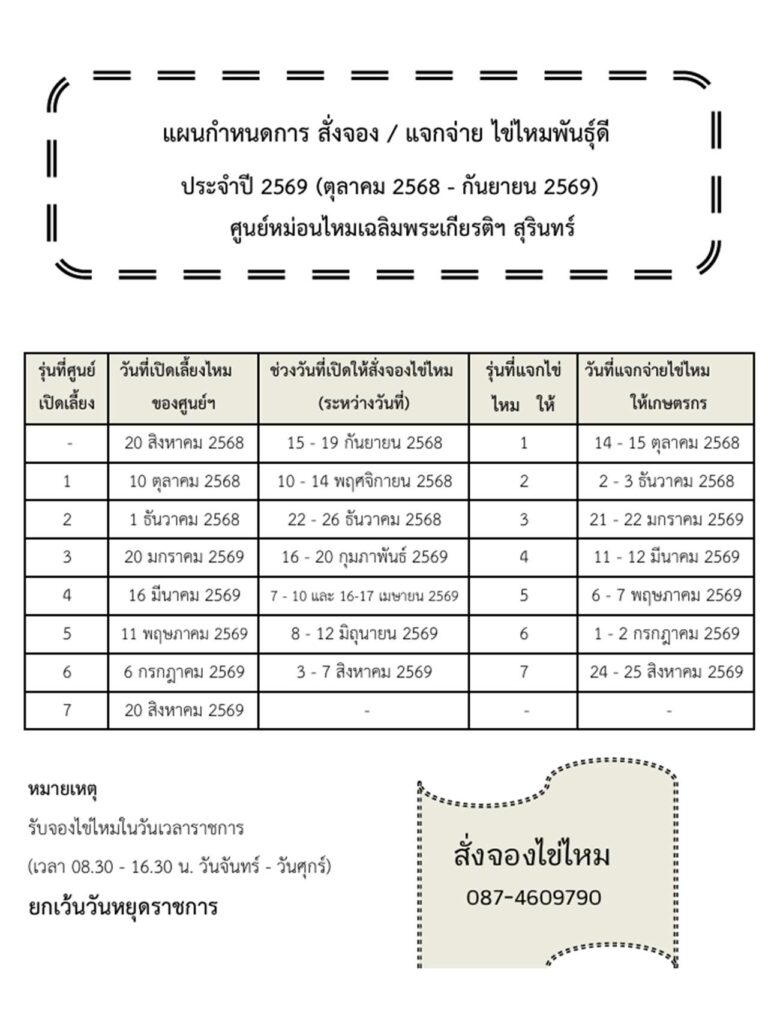 แผนกำหนดการ สั่งจอง / แจกจ่าย ไข่ไหมพันธุ์ดี

ประจำปี 2569 (ตุลาคม 2568 - กันยายน 2569)

ศูนย์หม่อนไหมเฉลิมพระเกียรติฯ สุรินทร์

| รุ่นที่ศูนย์เปิดเลี้ยง | วันที่เปิดเลี้ยงไหมของศูนย์ฯ | ช่วงวันที่เปิดให้สั่งจองไข่ไหม (ระหว่างวันที่) | รุ่นที่แจกไข่ไหม ให้ | วันที่แจกจ่ายไข่ไหมให้เกษตรกร |
|---|---|---|---|---|
| - | 20 สิงหาคม 2568 | 15 - 19 กันยายน 2568 | 1 | 14 - 15 ตุลาคม 2568 |
| 1 | 10 ตุลาคม 2568 | 10 - 14 พฤศจิกายน 2568 | 2 | 2 - 3 ธันวาคม 2568 |
| 2 | 1 ธันวาคม 2568 | 22 - 26 ธันวาคม 2568 | 3 | 21 - 22 มกราคม 2569 |
| 3 | 20 มกราคม 2569 | 16 - 20 กุมภาพันธ์ 2569 | 4 | 11 - 12 มีนาคม 2569 |
| 4 | 16 มีนาคม 2569 | 7 - 10 และ 16-17 เมษายน 2569 | 5 | 6 - 7 พฤษภาคม 2569 |
| 5 | 11 พฤษภาคม 2569 | 8 - 12 มิถุนายน 2569 | 6 | 1 - 2 กรกฎาคม 2569 |
| 6 | 6 กรกฎาคม 2569 | 3 - 7 สิงหาคม 2569 | 7 | 24 - 25 สิงหาคม 2569 |
| 7 | 20 สิงหาคม 2569 | - | - | - |

หมายเหตุ
รับจองไข่ไหมในวันเวลาราชการ
(เวลา 08.30 - 16.30 น. วันจันทร์ - วันศุกร์)
ยกเว้นวันหยุดราชการ

สั่งจองไข่ไหม
087-4609790